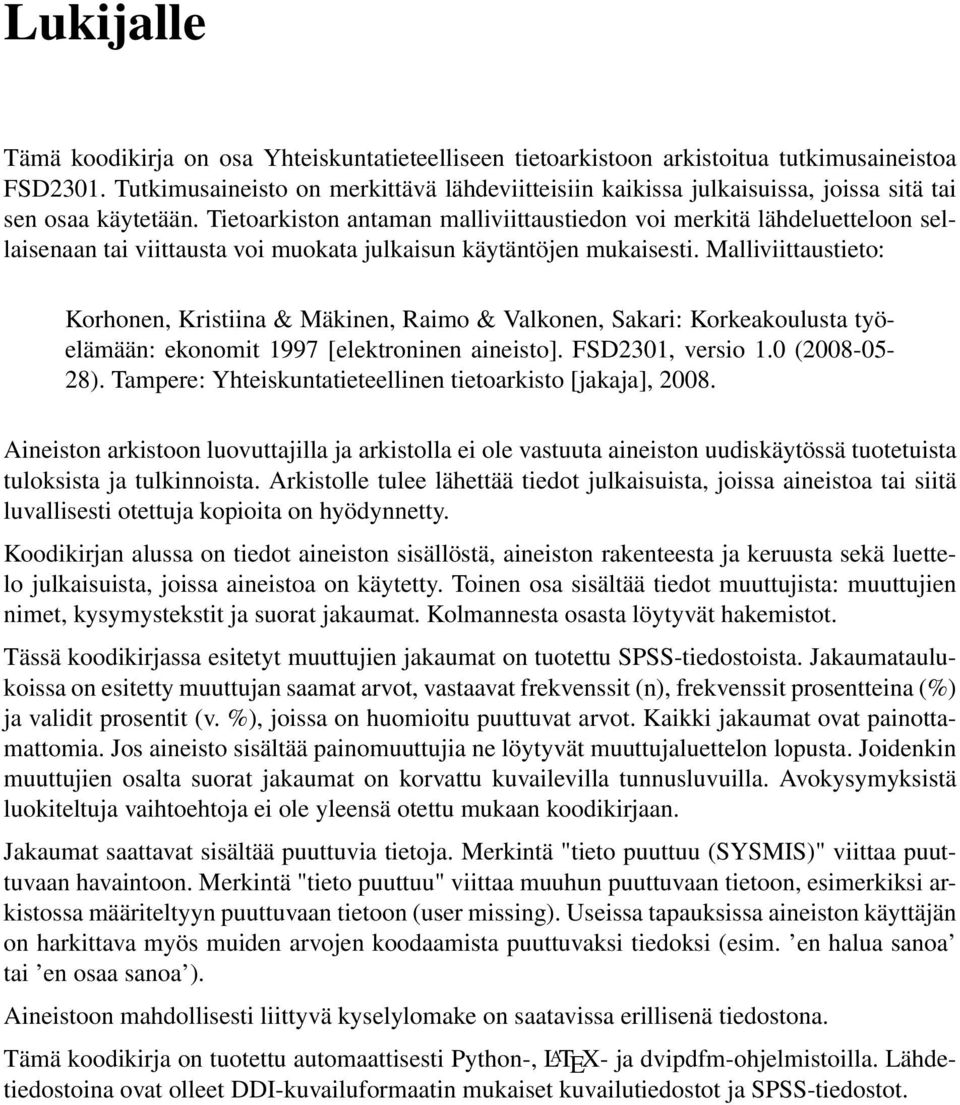 Lukijalle

Tämä koodikirja on osa Yhteiskuntatieteelliseen tietoarkistoon arkistoitua tutkimusaineistoa FSD2301. Tutkimusaineisto on merkittävä lähdeviitteisiin kaikissa julkaisuissa, joissa sitä tai sen osaa käytetään. Tietoarkiston antaman malliviittaustiedon voi merkitä lähdeluetteloon sellaisenaan tai viittausta voi muokata julkaisun käytäntöjen mukaisesti. Malliviittaustieto:

Korhonen, Kristiina & Mäkinen, Raimo & Valkonen, Sakari: Korkeakoulusta työelämään: ekonomit 1997 [elektroninen aineisto]. FSD2301, versio 1.0 (2008-05-28). Tampere: Yhteiskuntatieteellinen tietoarkisto [jakaja], 2008.

Aineiston arkistoon luovuttajilla ja arkistolla ei ole vastuuta aineiston uudiskäytössä tuotetuista tuloksista ja tulkinnoista. Arkistolle tulee lähettää tiedot julkaisuista, joissa aineistoa tai siitä luvallisesti otettuja kopioita on hyödynnetty.

Koodikirjan alussa on tiedot aineiston sisällöstä, aineiston rakenteesta ja keruusta sekä luettelo julkaisuista, joissa aineistoa on käytetty. Toinen osa sisältää tiedot muuttujista: muuttujien nimet, kysymystekstit ja suorat jakaumat. Kolmannesta osasta löytyvät hakemistot.

Tässä koodikirjassa esitetyt muuttujien jakaumat on tuotettu SPSS-tiedostoista. Jakaumataulukoissa on esitetty muuttujan saamat arvot, vastaavat frekvenssit (n), frekvenssit prosentteina (%) ja validit prosentit (v. %), joissa on huomioitu puuttuvat arvot. Kaikki jakaumat ovat painottamattomia. Jos aineisto sisältää painomuuttujia ne löytyvät muuttujaluettelon lopusta. Joidenkin muuttujien osalta suorat jakaumat on korvattu kuvailevilla tunnusluvuilla. Avokysymyksistä luokiteltuja vaihtoehtoja ei ole yleensä otettu mukaan koodikirjaan.

Jakaumat saattavat sisältää puuttuvia tietoja. Merkintä "tieto puuttuu (SYSMIS)" viittaa puuttuvaan havaintoon. Merkintä "tieto puuttuu" viittaa muuhun puuttuvaan tietoon, esimerkiksi arkistossa määriteltyyn puuttuvaan tietoon (user missing). Useissa tapauksissa aineiston käyttäjän on harkittava myös muiden arvojen koodaamista puuttuvaksi tiedoksi (esim. ’en halua sanoa’ tai ’en osaa sanoa’).

Aineistoon mahdollisesti liittyvä kyselylomake on saatavissa erillisenä tiedostona.

Tämä koodikirja on tuotettu automaattisesti Python-, LATEX- ja dvipdfm-ohjelmistoilla. Lähdetiedostoina ovat olleet DDI-kuvailuformaatin mukaiset kuvailutiedostot ja SPSS-tiedostot.